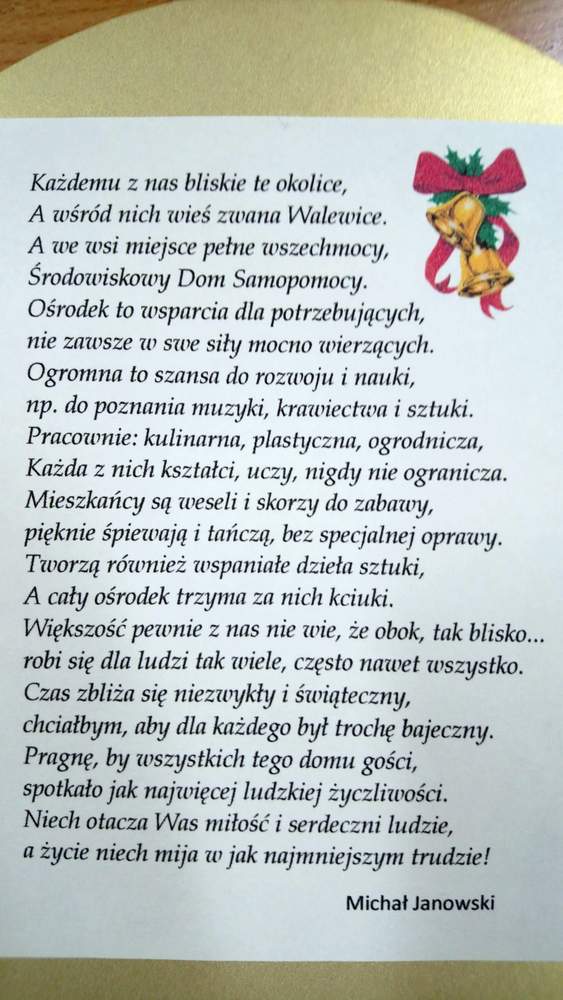 Każdemu z nas bliskie te okolice,
A wśród nich wieś zwana Walewice.
A we wsi miejsce pełne wszechmocy,
Środowiskowy Dom Samopomocy.
Ośrodek to wsparcia dla potrzebujących,
nie zawsze w swe siły mocno wierzących.
Ogromna to szansa do rozwoju i nauki,
np. do poznania muzyki, krawiectwa i sztuki.
Pracownie: kulinarna, plastyczna, ogrodnicza,
Każda z nich kształci, uczy, nigdy nie ogranicza.
Mieszkańcy są weseli i skorzy do zabawy,
pięknie śpiewają i tańczą, bez specjalnej oprawy.
Tworzą również wspaniałe dzieła sztuki,
A cały ośrodek trzyma za nich kciuki.
Większość pewnie z nas nie wie, że obok, tak blisko...
robi się dla ludzi tak wiele, często nawet wszystko.
Czas zbliża się niezwykły i świąteczny,
chciałbym, aby dla każdego był trochę bajeczny.
Pragnę, by wszystkich tego domu gości,
spotkało jak najwięcej ludzkiej życzliwości.
Niech otacza Was miłość i serdeczni ludzie,
a życie niech mija w jak najmniejszym trudzie!

Michał Janowski